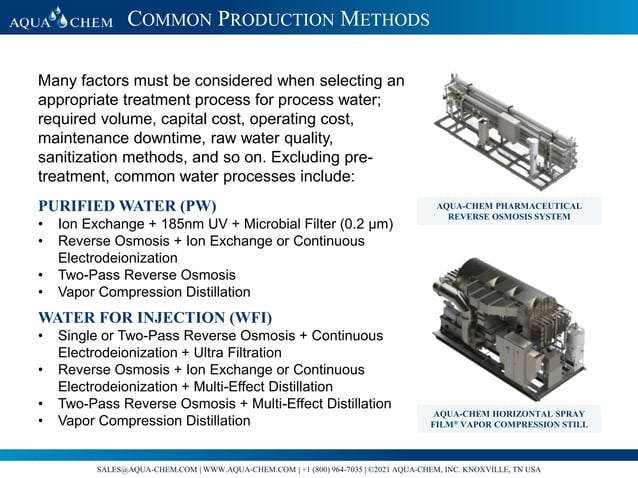 AQUA CHEM COMMON PRODUCTION METHODS

Many factors must be considered when selecting an appropriate treatment process for process water; required volume, capital cost, operating cost, maintenance downtime, raw water quality, sanitization methods, and so on. Excluding pre-treatment, common water processes include:

PURIFIED WATER (PW)
• Ion Exchange + 185nm UV + Microbial Filter (0.2 µm)
• Reverse Osmosis + Ion Exchange or Continuous Electrodeionization
• Two-Pass Reverse Osmosis
• Vapor Compression Distillation

WATER FOR INJECTION (WFI)
• Single or Two-Pass Reverse Osmosis + Continuous Electrodeionization + Ultra Filtration
• Reverse Osmosis + Ion Exchange or Continuous Electrodeionization + Multi-Effect Distillation
• Two-Pass Reverse Osmosis + Multi-Effect Distillation
• Vapor Compression Distillation

AQUA-CHEM PHARMACEUTICAL REVERSE OSMOSIS SYSTEM

AQUA-CHEM HORIZONTAL SPRAY FILM® VAPOR COMPRESSION STILL

SALES@AQUA-CHEM.COM | WWW.AQUA-CHEM.COM | +1 (800) 964-7035 | ©2021 AQUA-CHEM, INC. KNOXVILLE, TN USA